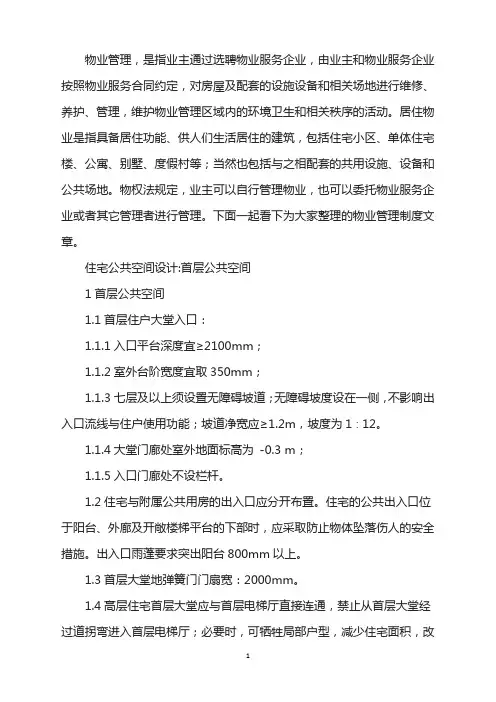 物业管理，是指业主通过选聘物业服务企业，由业主和物业服务企业按照物业服务合同约定，对房屋及配套的设施设备和相关场地进行维修、养护、管理，维护物业管理区域内的环境卫生和相关秩序的活动。居住物业是指具备居住功能、供人们生活居住的建筑，包括住宅小区、单体住宅楼、公寓、别墅、度假村等；当然也包括与之相配套的共用设施、设备和公共场地。物权法规定，业主可以自行管理物业，也可以委托物业服务企业或者其它管理者进行管理。下面一起看下为大家整理的物业管理制度文章。

住宅公共空间设计:首层公共空间

1 首层公共空间

1.1 首层住户大堂入口：

1.1.1 入口平台深度宜≥2100mm；

1.1.2 室外台阶宽度宜取 350mm；

1.1.3 七层及以上须设置无障碍坡道；无障碍坡度设在一侧，不影响出入口流线与住户使用功能；坡道净宽应≥1.2m，坡度为 1：12。

1.1.4 大堂门廊处室外地面标高为 -0.3 m；

1.1.5 入口门廊处不设栏杆。

1.2 住宅与附属公共用房的出入口应分开布置。住宅的公共出入口位于阳台、外廊及开敞楼梯平台的下部时，应采取防止物体坠落伤人的安全措施。出入口雨蓬要求突出阳台 800mm 以上。

1.3 首层大堂地弹簧门门扇宽：2000mm。

1.4 高层住宅首层大堂应与首层电梯厅直接连通，禁止从首层大堂经过道拐弯进入首层电梯厅；必要时，可牺牲局部户型，减少住宅面积，改

1